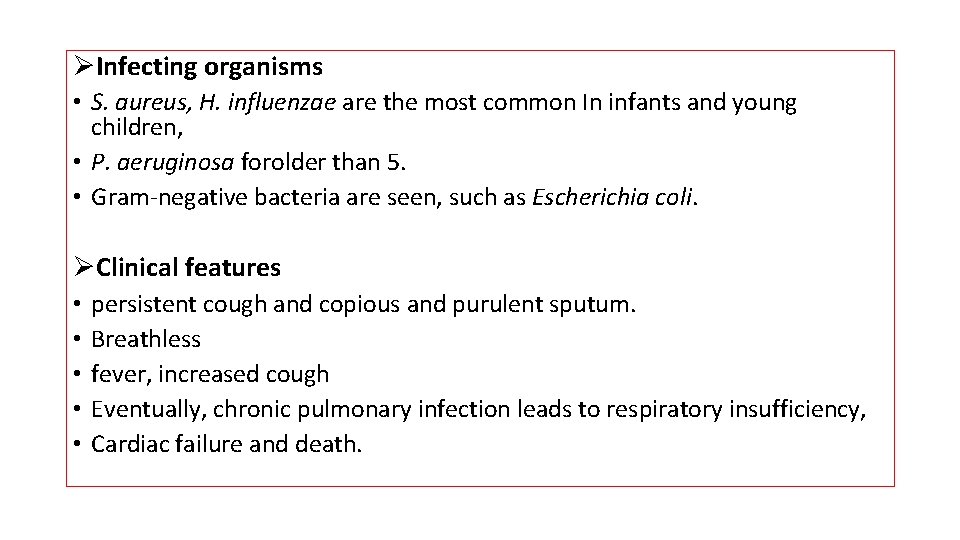 ➢Infecting organisms

• S. aureus, H. influenzae are the most common In infants and young children,
• P. aeruginosa forolder than 5.
• Gram-negative bacteria are seen, such as Escherichia coli.

➢Clinical features

• persistent cough and copious and purulent sputum.
• Breathless
• fever, increased cough
• Eventually, chronic pulmonary infection leads to respiratory insufficiency,
• Cardiac failure and death.